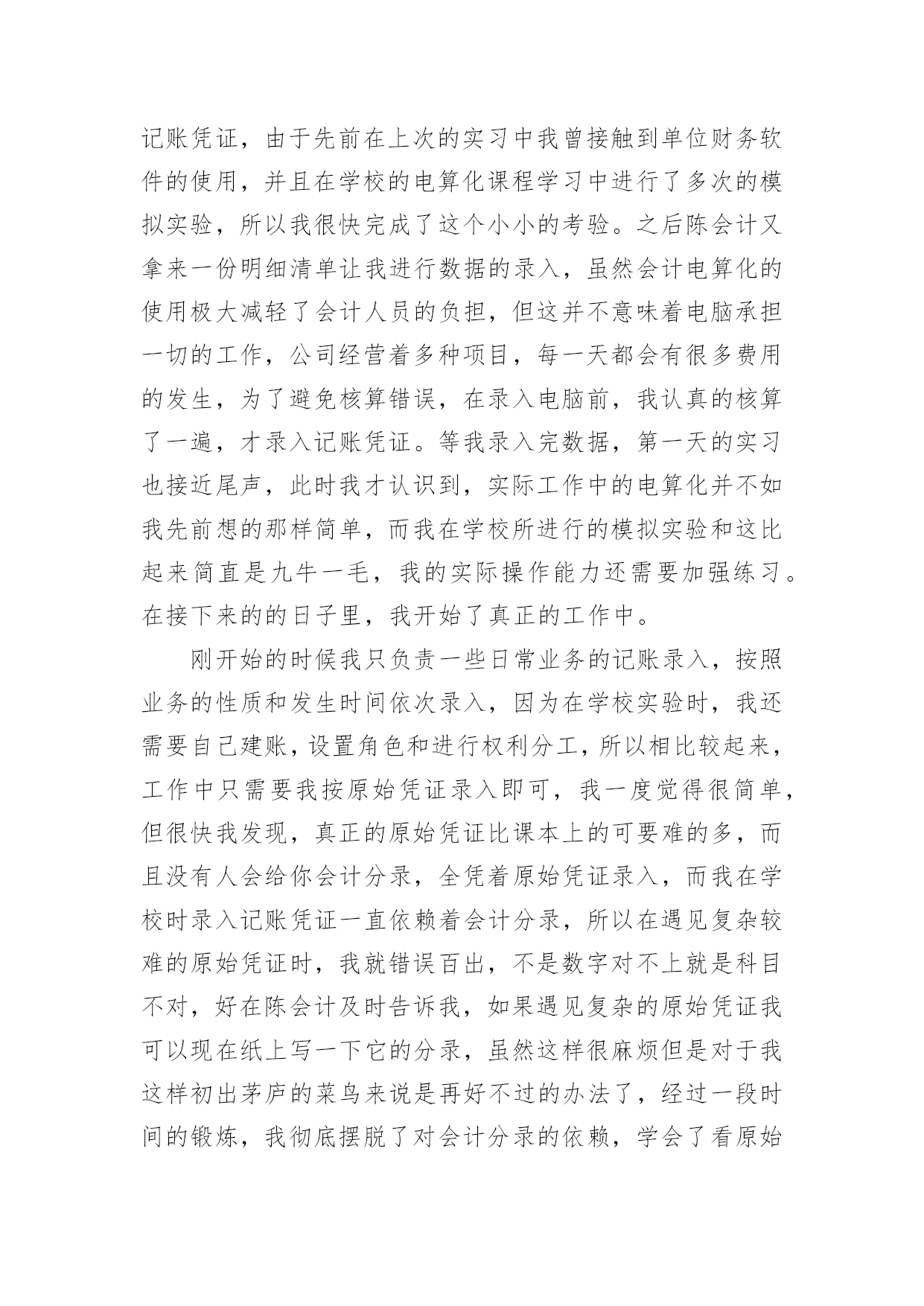 记账凭证，由于先前在上次的实习中我曾接触到单位财务软件的使用，并且在学校的电算化课程学习中进行了多次的模拟实验，所以我很快完成了这个小小的考验。之后陈会计又拿来一份明细清单让我进行数据的录入，虽然会计电算化的使用极大减轻了会计人员的负担，但这并不意味着电脑承担一切的工作，公司经营着多种项目，每一天都会有很多费用的发生，为了避免核算错误，在录入电脑前，我认真的核算了一遍，才录入记账凭证。等我录入完数据，第一天的实习也接近尾声，此时我才认识到，实际工作中的电算化并不如我先前想的那样简单，而我在学校所进行的模拟实验和这比起来简直是九牛一毛，我的实际操作能力还需要加强练习。在接下来的的日子里，我开始了真正的工作中。

刚开始的时候我只负责一些日常业务的记账录入，按照业务的性质和发生时间依次录入，因为在学校实验时，我还需要自己建账，设置角色和进行权利分工，所以相比较起来，工作中只需要我按原始凭证录入即可，我一度觉得很简单，但很快我发现，真正的原始凭证比课本上的可要难的多，而且没有人会给你会计分录，全凭着原始凭证录入，而我在学校时录入记账凭证一直依赖着会计分录，所以在遇见复杂较难的原始凭证时，我就错误百出，不是数字对不上就是科目不对，好在陈会计及时告诉我，如果遇见复杂的原始凭证我可以现在纸上写一下它的分录，虽然这样很麻烦但是对于我这样初出茅庐的菜鸟来说是再好不过的办法了，经过一段时间的锻炼，我彻底摆脱了对会计分录的依赖，学会了看原始